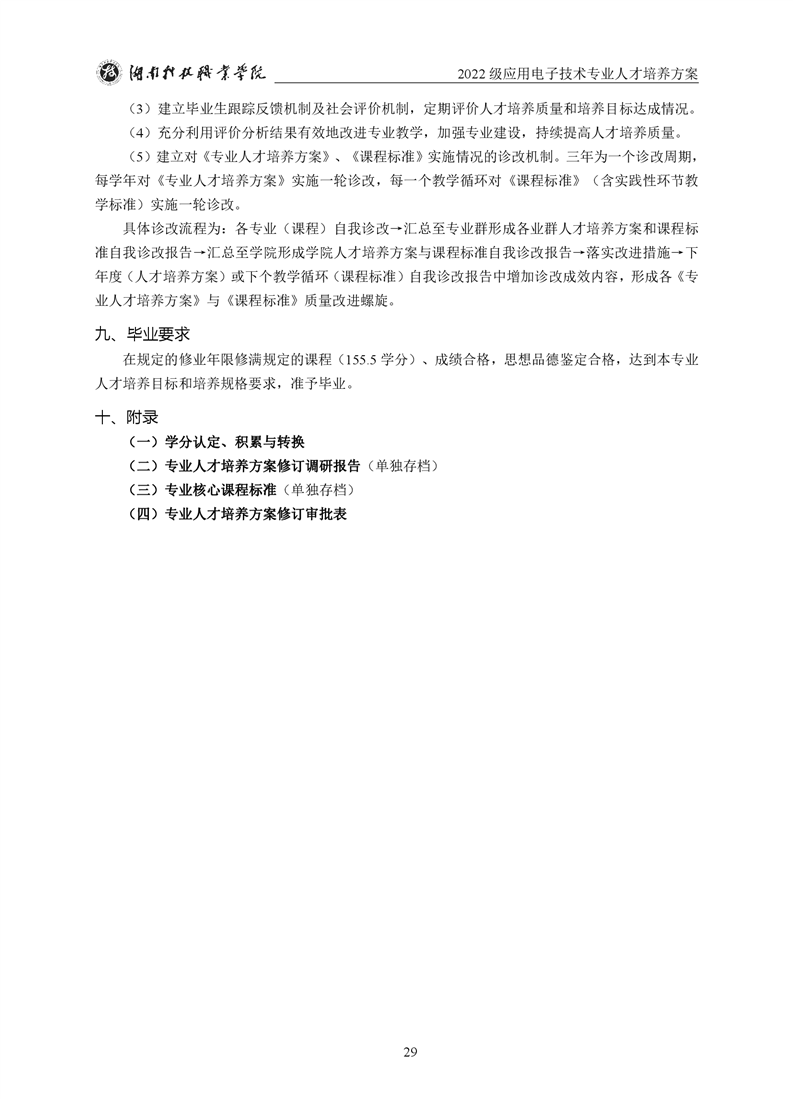 湖南科技职业学院　2022 级应用电子技术专业人才培养方案

（3）建立毕业生跟踪反馈机制及社会评价机制，定期评价人才培养质量和培养目标达成情况。

（4）充分利用评价分析结果有效地改进专业教学，加强专业建设，持续提高人才培养质量。

（5）建立对《专业人才培养方案》、《课程标准》实施情况的诊改机制。三年为一个诊改周期，每学年对《专业人才培养方案》实施一轮诊改，每一个教学循环对《课程标准》（含实践性环节教学标准）实施一轮诊改。

具体诊改流程为：各专业（课程）自我诊改→汇总至专业群形成各业群人才培养方案和课程标准自我诊改报告→汇总至学院形成学院人才培养方案与课程标准自我诊改报告→落实改进措施→下年度（人才培养方案）或下个教学循环（课程标准）自我诊改报告中增加诊改成效内容，形成各《专业人才培养方案》与《课程标准》质量改进螺旋。

九、毕业要求

在规定的修业年限修满规定的课程（155.5 学分）、成绩合格，思想品德鉴定合格，达到本专业人才培养目标和培养规格要求，准予毕业。

十、附录

（一）学分认定、积累与转换

（二）专业人才培养方案修订调研报告（单独存档）

（三）专业核心课程标准（单独存档）

（四）专业人才培养方案修订审批表

29